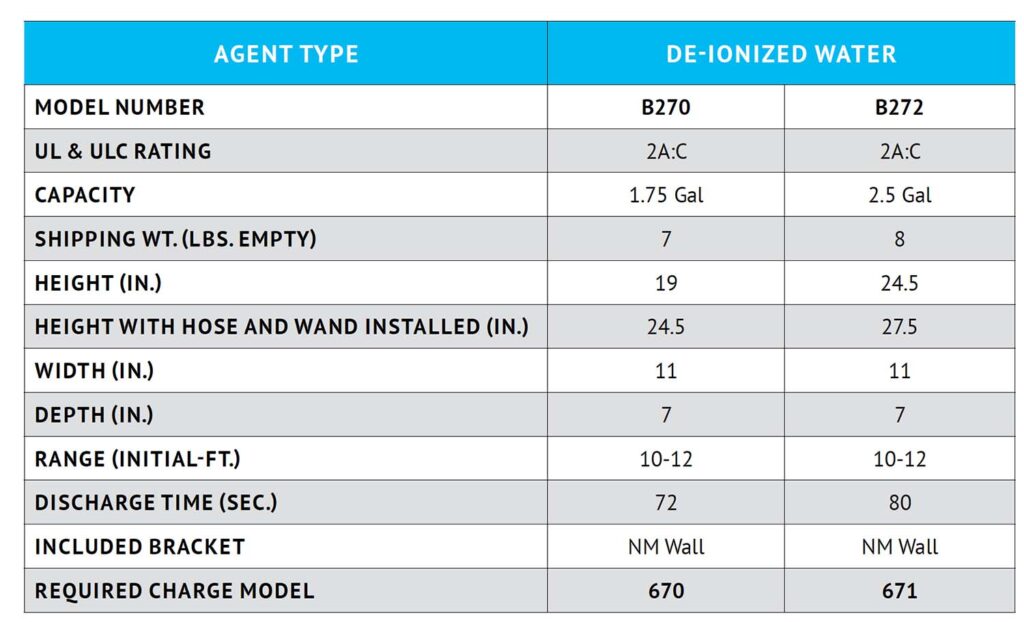 | AGENT TYPE | DE-IONIZED WATER | |
|---|---|---|
| MODEL NUMBER | B270 | B272 |
| UL & ULC RATING | 2A:C | 2A:C |
| CAPACITY | 1.75 Gal | 2.5 Gal |
| SHIPPING WT. (LBS. EMPTY) | 7 | 8 |
| HEIGHT (IN.) | 19 | 24.5 |
| HEIGHT WITH HOSE AND WAND INSTALLED (IN.) | 24.5 | 27.5 |
| WIDTH (IN.) | 11 | 11 |
| DEPTH (IN.) | 7 | 7 |
| RANGE (INITIAL-FT.) | 10-12 | 10-12 |
| DISCHARGE TIME (SEC.) | 72 | 80 |
| INCLUDED BRACKET | NM Wall | NM Wall |
| REQUIRED CHARGE MODEL | 670 | 671 |